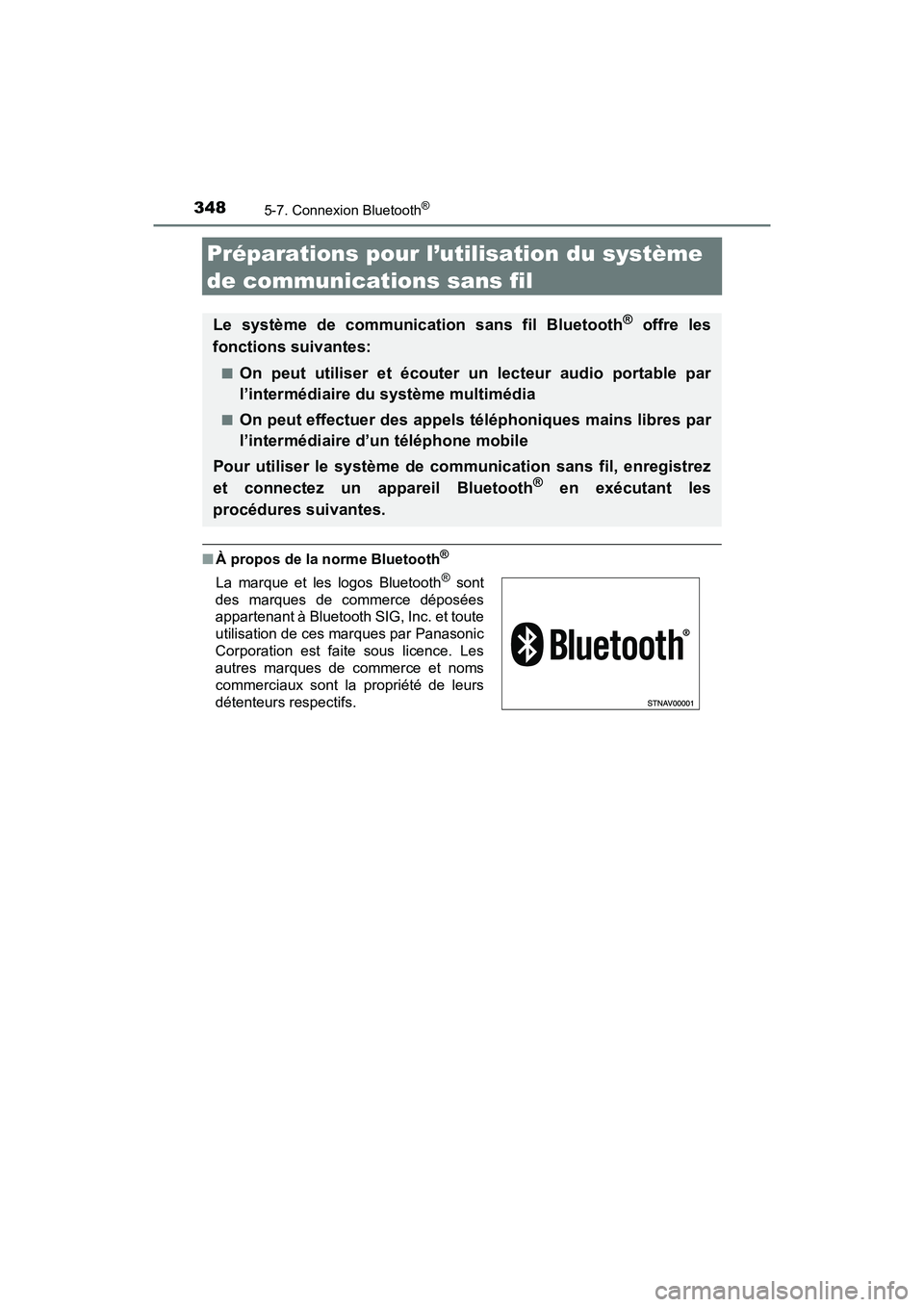 348 5-7. Connexion Bluetooth®

Préparations pour l'utilisation du système de communications sans fil

Le système de communication sans fil Bluetooth® offre les fonctions suivantes:

■ On peut utiliser et écouter un lecteur audio portable par l'intermédiaire du système multimédia

■ On peut effectuer des appels téléphoniques mains libres par l'intermédiaire d'un téléphone mobile

Pour utiliser le système de communication sans fil, enregistrez et connectez un appareil Bluetooth® en exécutant les procédures suivantes.

■ À propos de la norme Bluetooth®

La marque et les logos Bluetooth® sont des marques de commerce déposées appartenant à Bluetooth SIG, Inc. et toute utilisation de ces marques par Panasonic Corporation est faite sous licence. Les autres marques de commerce et noms commerciaux sont la propriété de leurs détenteurs respectifs.

Bluetooth®

STNAV00001

carmanualsonline.info